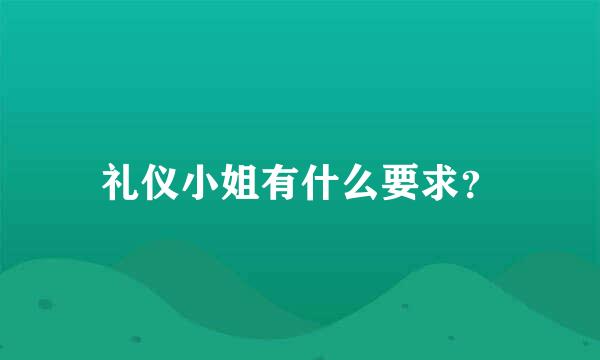 礼仪小姐有什么要求？